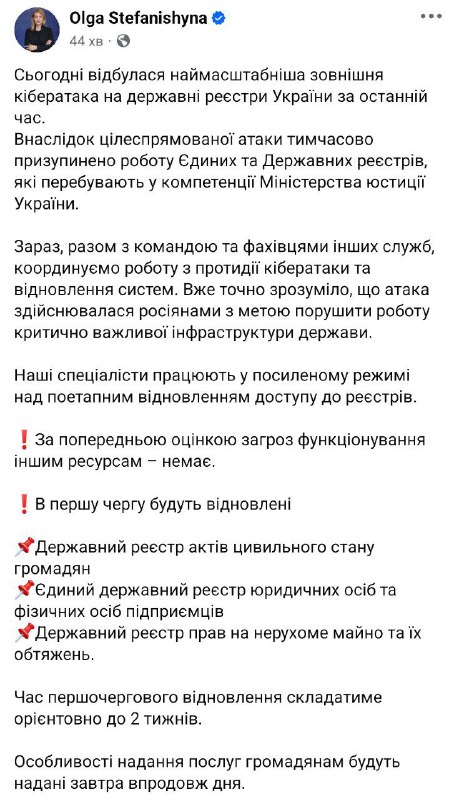 Olga Stefanishyna
44 хв ·

Сьогодні відбулася наймасштабніша зовнішня кібератака на державні реєстри України за останній час.
Внаслідок цілеспрямованої атаки тимчасово призупинено роботу Єдиних та Державних реєстрів, які перебувають у компетенції Міністерства юстиції України.

Зараз, разом з командою та фахівцями інших служб, координуємо роботу з протидії кібератаки та відновлення систем. Вже точно зрозуміло, що атака здійснювалася росіянами з метою порушити роботу критично важливої інфраструктури держави.

Наші спеціалісти працюють у посиленому режимі над поетапним відновленням доступу до реєстрів.

❗За попередньою оцінкою загроз функціонування іншим ресурсам – немає.

❗В першу чергу будуть відновлені

📌Державний реєстр актів цивільного стану громадян
📌Єдиний державний реєстр юридичних осіб та фізичних осіб підприємців
📌Державний реєстр прав на нерухоме майно та їх обтяжень.

Час першочергового відновлення складатиме орієнтовно до 2 тижнів.

Особливості надання послуг громадянам будуть надані завтра впродовж дня.